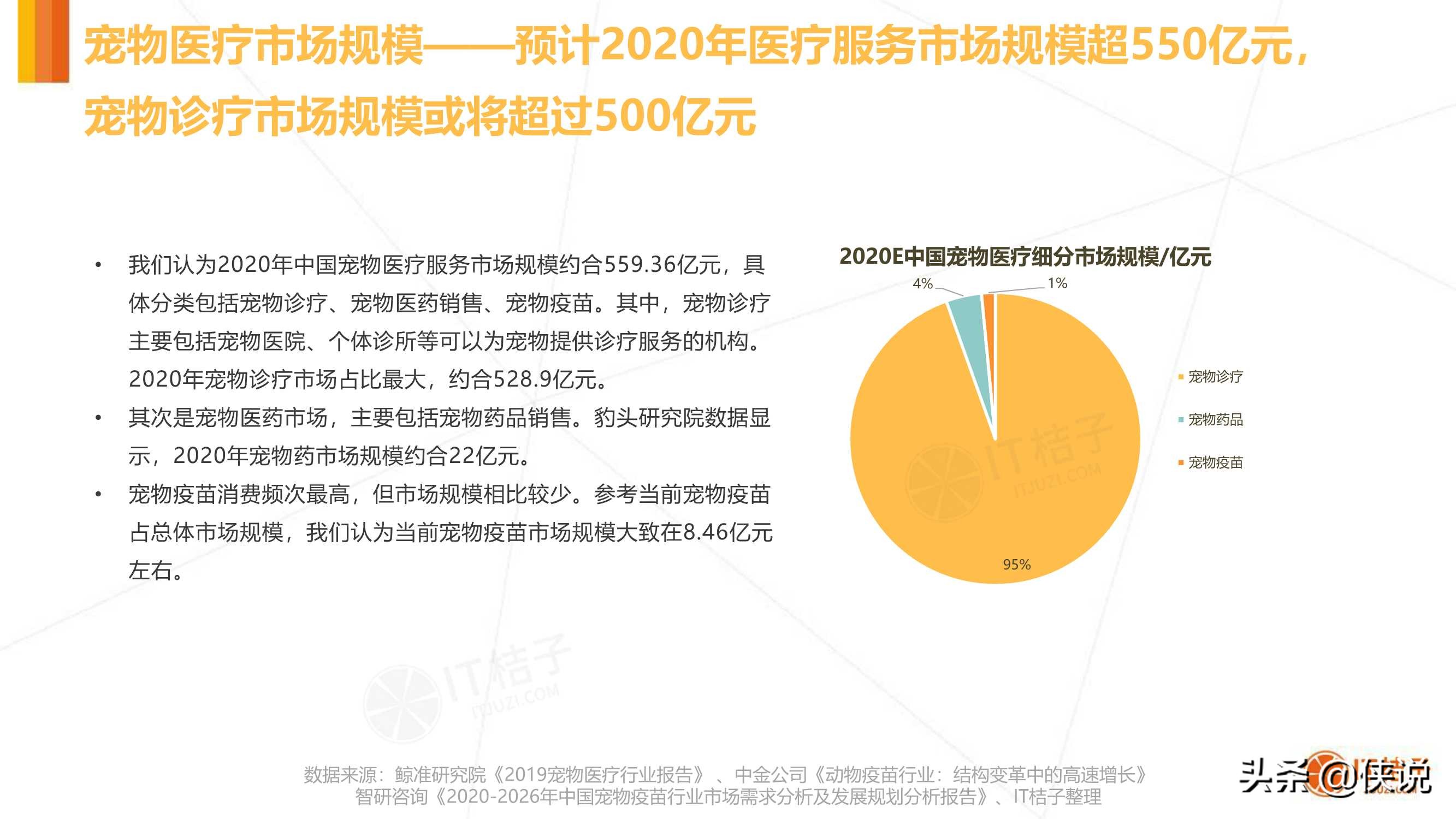 宠物医疗市场规模——预计2020年医疗服务市场规模超550亿元，宠物诊疗市场规模或将超过500亿元

• 我们认为2020年中国宠物医疗服务市场规模约合559.36亿元，具体分类包括宠物诊疗、宠物医药销售、宠物疫苗。其中，宠物诊疗主要包括宠物医院、个体诊所等可以为宠物提供诊疗服务的机构。2020年宠物诊疗市场占比最大，约合528.9亿元。

• 其次是宠物医药市场，主要包括宠物药品销售。豹头研究院数据显示，2020年宠物药市场规模约合22亿元。

• 宠物疫苗消费频次最高，但市场规模相比较少。参考当前宠物疫苗占总体市场规模，我们认为当前宠物疫苗市场规模大致在8.46亿元左右。

2020E中国宠物医疗细分市场规模/亿元

4%
1%
95%

宠物诊疗
宠物药品
宠物疫苗

IT桔子
ITJUZI.COM

IT桔子
ITJUZI.COM

数据来源：鲸准研究院《2019宠物医疗行业报告》、中金公司《动物疫苗行业：结构变革中的高速增长》
智研咨询《2020-2026年中国宠物疫苗行业市场需求分析及发展规划分析报告》、IT桔子整理

头条@侠说